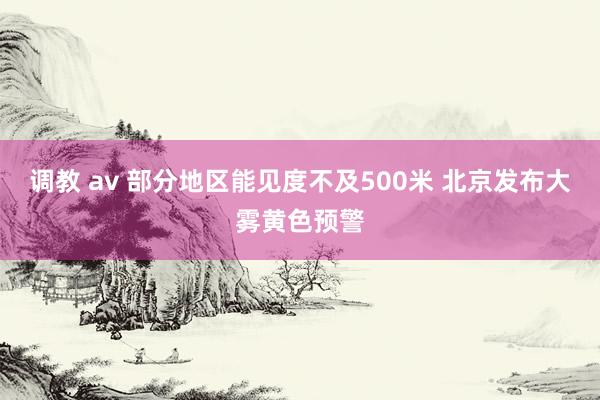 调教 av 部分地区能见度不及500米 北京发布大雾黄色预警